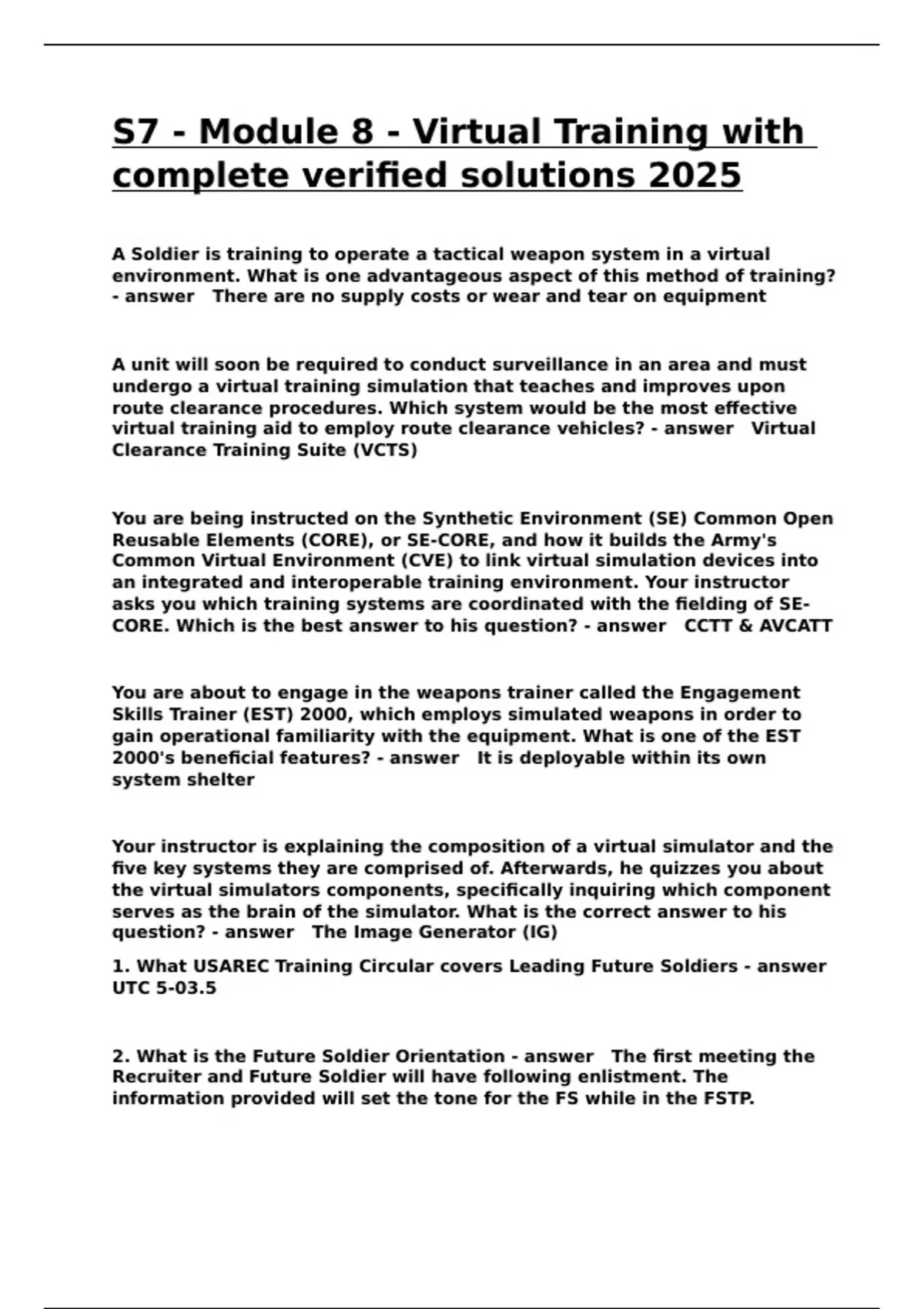 S7 - Module 8 - Virtual Training with complete verified solutions 2025

A Soldier is training to operate a tactical weapon system in a virtual environment. What is one advantageous aspect of this method of training? - answer There are no supply costs or wear and tear on equipment

A unit will soon be required to conduct surveillance in an area and must undergo a virtual training simulation that teaches and improves upon route clearance procedures. Which system would be the most effective virtual training aid to employ route clearance vehicles? - answer Virtual Clearance Training Suite (VCTS)

You are being instructed on the Synthetic Environment (SE) Common Open Reusable Elements (CORE), or SE-CORE, and how it builds the Army's Common Virtual Environment (CVE) to link virtual simulation devices into an integrated and interoperable training environment. Your instructor asks you which training systems are coordinated with the fielding of SE-CORE. Which is the best answer to his question? - answer CCTT & AVCATT

You are about to engage in the weapons trainer called the Engagement Skills Trainer (EST) 2000, which employs simulated weapons in order to gain operational familiarity with the equipment. What is one of the EST 2000's beneficial features? - answer It is deployable within its own system shelter

Your instructor is explaining the composition of a virtual simulator and the five key systems they are comprised of. Afterwards, he quizzes you about the virtual simulators components, specifically inquiring which component serves as the brain of the simulator. What is the correct answer to his question? - answer The Image Generator (IG)

1. What USAREC Training Circular covers Leading Future Soldiers - answer UTC 5-03.5

2. What is the Future Soldier Orientation - answer The first meeting the Recruiter and Future Soldier will have following enlistment. The information provided will set the tone for the FS while in the FSTP.